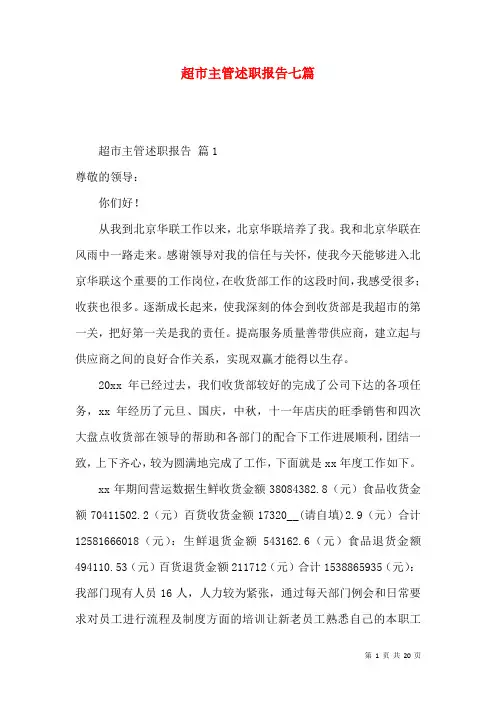 超市主管述职报告七篇

超市主管述职报告 篇1

尊敬的领导：

你们好！

从我到北京华联工作以来，北京华联培养了我。我和北京华联在风雨中一路走来。感谢领导对我的信任与关怀，使我今天能够进入北京华联这个重要的工作岗位，在收货部工作的这段时间，我感受很多；收获也很多。逐渐成长起来，使我深刻的体会到收货部是我超市的第一关，把好第一关是我的责任。提高服务质量善带供应商，建立起与供应商之间的良好合作关系，实现双赢才能得以生存。

20xx 年已经过去，我们收货部较好的完成了公司下达的各项任务，xx 年经历了元旦、国庆，中秋，十一年店庆的旺季销售和四次大盘点收货部在领导的帮助和各部门的配合下工作进展顺利，团结一致，上下齐心，较为圆满地完成了工作，下面就是 xx 年度工作如下。

xx 年期间营运数据生鲜收货金额 38084382.8（元）食品收货金额 70411502.2（元）百货收货金额 17320__(请自填)2.9（元）合计 12581666018（元）：生鲜退货金额 543162.6（元）食品退货金额 494110.53（元）百货退货金额 211712（元）合计 1538865935（元）：我部门现有人员 16 人，人力较为紧张，通过每天部门例会和日常要求对员工进行流程及制度方面的培训让新老员工熟悉自己的本职工

第 1 页 共 20 页